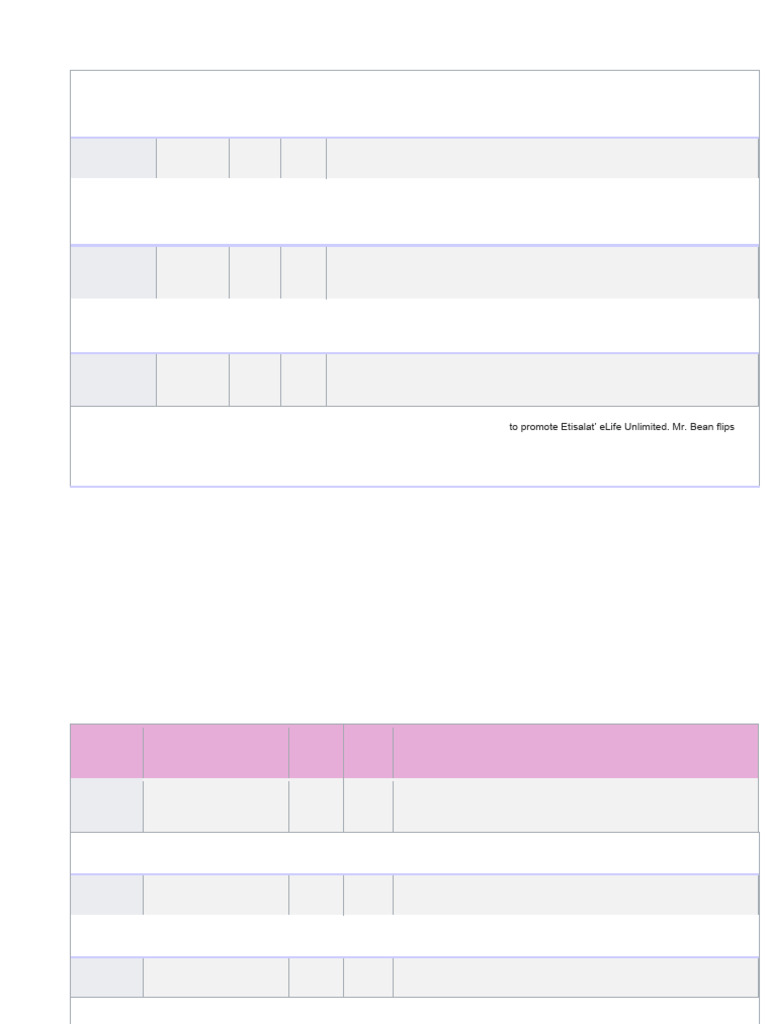 to promote Etisalat' eLife Unlimited. Mr. Bean flips